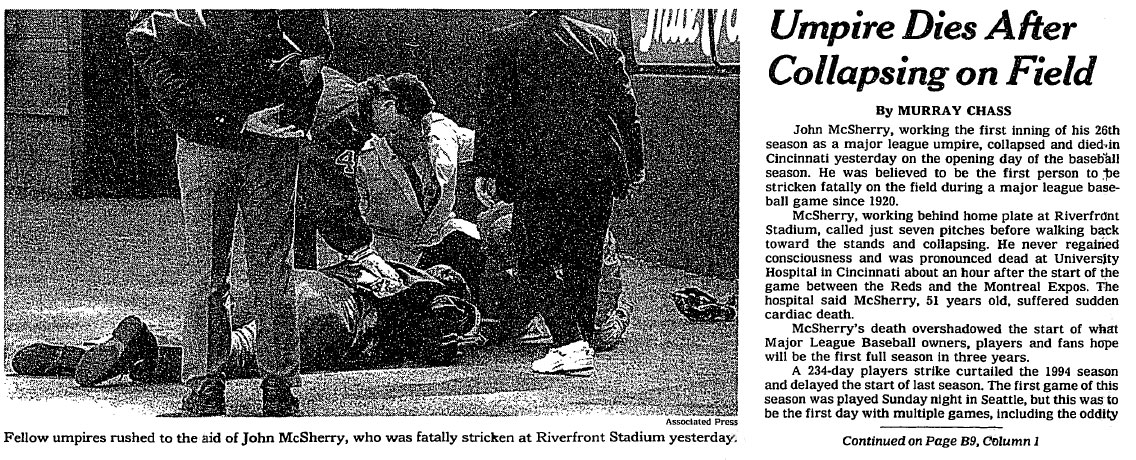 Associated Press

Fellow umpires rushed to the aid of John McSherry, who was fatally stricken at Riverfront Stadium yesterday.

Umpire Dies After Collapsing on Field

By MURRAY CHASS

John McSherry, working the first inning of his 26th season as a major league umpire, collapsed and died in Cincinnati yesterday on the opening day of the baseball season. He was believed to be the first person to be stricken fatally on the field during a major league baseball game since 1920.

McSherry, working behind home plate at Riverfront Stadium, called just seven pitches before walking back toward the stands and collapsing. He never regained consciousness and was pronounced dead at University Hospital in Cincinnati about an hour after the start of the game between the Reds and the Montreal Expos. The hospital said McSherry, 51 years old, suffered sudden cardiac death.

McSherry's death overshadowed the start of what Major League Baseball owners, players and fans hope will be the first full season in three years.

A 234-day players strike curtailed the 1994 season and delayed the start of last season. The first game of this season was played Sunday night in Seattle, but this was to be the first day with multiple games, including the oddity

Continued on Page B9, Column 1